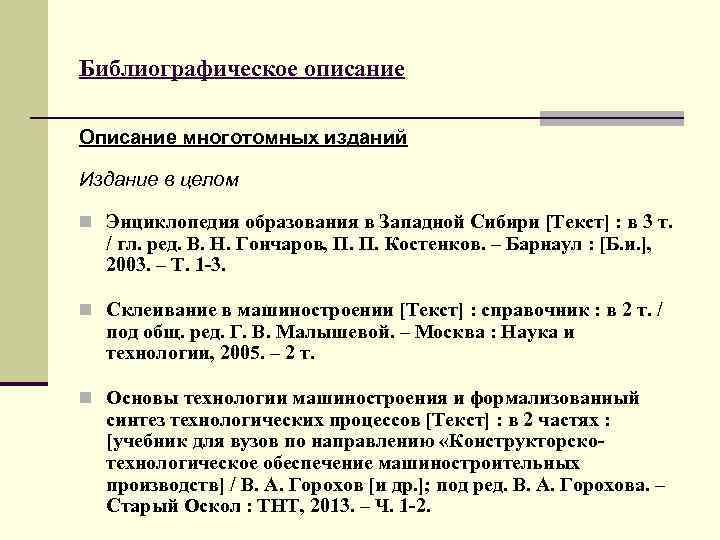 Библиографическое описание

Описание многотомных изданий

Издание в целом

Энциклопедия образования в Западной Сибири [Текст] : в 3 т. / гл. ред. В. Н. Гончаров, П. П. Костенков. – Барнаул : [Б.и.], 2003. – Т. 1-3.

Склеивание в машиностроении [Текст] : справочник : в 2 т. / под общ. ред. Г. В. Малышевой. – Москва : Наука и технологии, 2005. – 2 т.

Основы технологии машиностроения и формализованный синтез технологических процессов [Текст] : в 2 частях : [учебник для вузов по направлению «Конструкторско-технологическое обеспечение машиностроительных производств] / В. А. Горохов [и др.]; под ред. В. А. Горохова. – Старый Оскол : ТНТ, 2013. – Ч. 1-2.